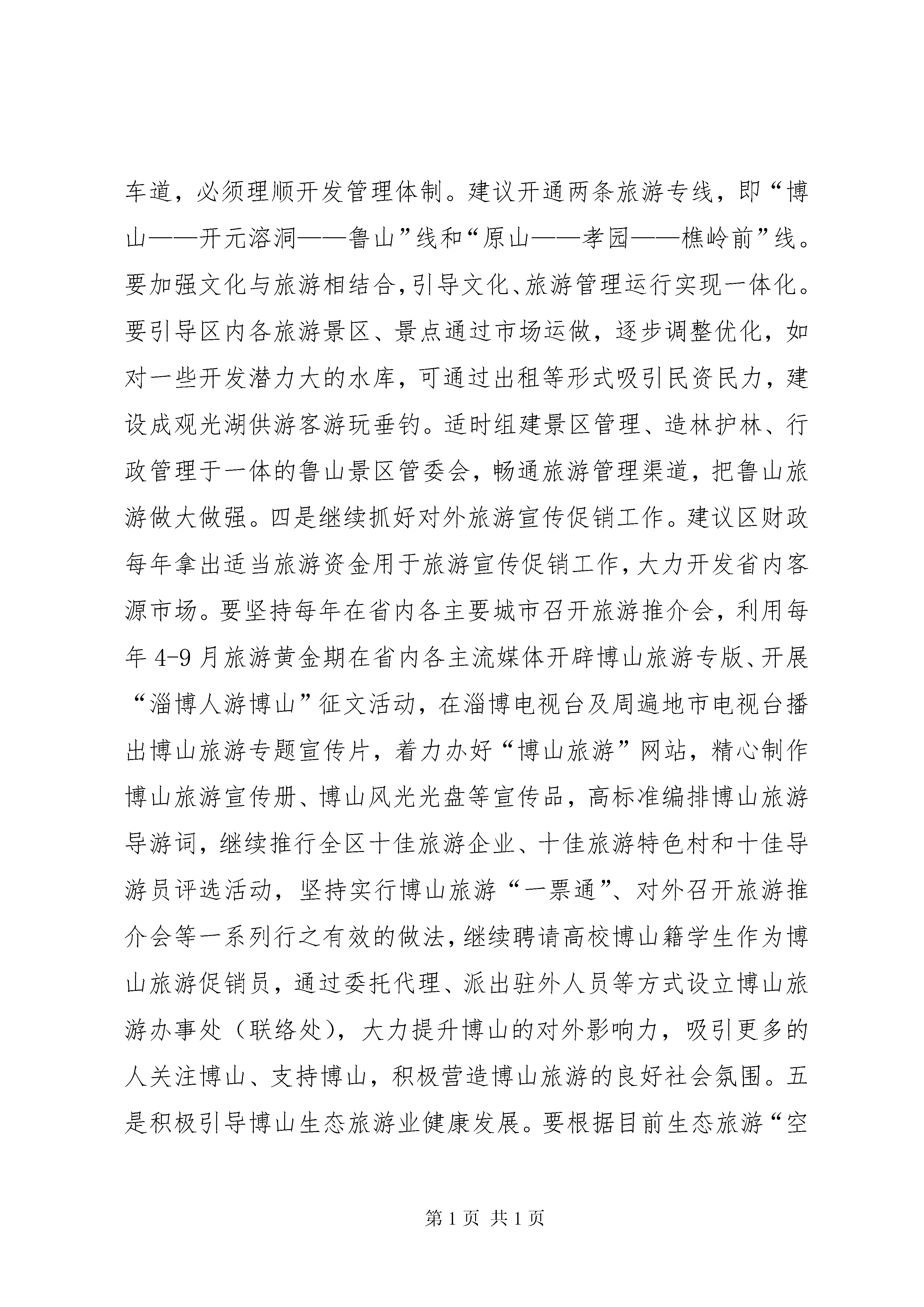 车道，必须理顺开发管理体制。建议开通两条旅游专线，即“博山——开元溶洞——鲁山”线和“原山——孝园——樵岭前”线。要加强文化与旅游相结合，引导文化、旅游管理运行实现一体化。要引导区内各旅游景区、景点通过市场运做，逐步调整优化，如对一些开发潜力大的水库，可通过出租等形式吸引民资民力，建设成观光湖供游客游玩垂钓。适时组建景区管理、造林护林、行政管理于一体的鲁山景区管委会，畅通旅游管理渠道，把鲁山旅游做大做强。四是继续抓好对外旅游宣传促销工作。建议区财政每年拿出适当旅游资金用于旅游宣传促销工作，大力开发省内客源市场。要坚持每年在省内各主要城市召开旅游推介会，利用每年4-9月旅游黄金期在省内各主流媒体开辟博山旅游专版、开展“淄博人游博山”征文活动，在淄博电视台及周遍地市电视台播出博山旅游专题宣传片，着力办好“博山旅游”网站，精心制作博山旅游宣传册、博山风光光盘等宣传品，高标准编排博山旅游导游词，继续推行全区十佳旅游企业、十佳旅游特色村和十佳导游员评选活动，坚持实行博山旅游“一票通”、对外召开旅游推介会等一系列行之有效的做法，继续聘请高校博山籍学生作为博山旅游促销员，通过委托代理、派出驻外人员等方式设立博山旅游办事处（联络处），大力提升博山的对外影响力，吸引更多的人关注博山、支持博山，积极营造博山旅游的良好社会氛围。五是积极引导博山生态旅游业健康发展。要根据目前生态旅游“空

第1页 共1页